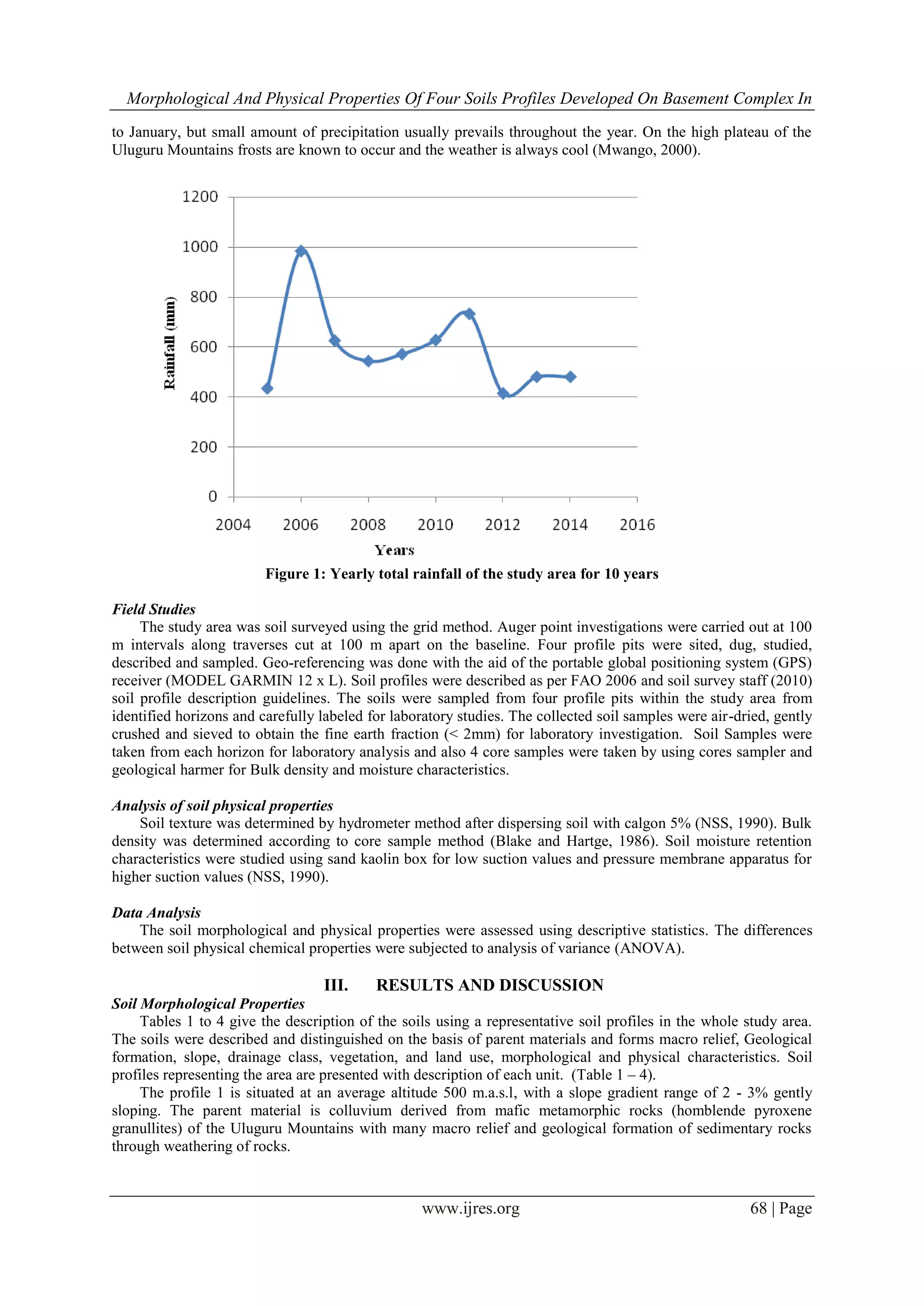 Morphological And Physical Properties Of Four Soils Profiles Developed On Basement Complex In

to January, but small amount of precipitation usually prevails throughout the year. On the high plateau of the Uluguru Mountains frosts are known to occur and the weather is always cool (Mwango, 2000).

1200
1000
800
600
400
200
0
Rainfall (mm)
2004 2006 2008 2010 2012 2014 2016
Years

Figure 1: Yearly total rainfall of the study area for 10 years

Field Studies
The study area was soil surveyed using the grid method. Auger point investigations were carried out at 100 m intervals along traverses cut at 100 m apart on the baseline. Four profile pits were sited, dug, studied, described and sampled. Geo-referencing was done with the aid of the portable global positioning system (GPS) receiver (MODEL GARMIN 12 x L). Soil profiles were described as per FAO 2006 and soil survey staff (2010) soil profile description guidelines. The soils were sampled from four profile pits within the study area from identified horizons and carefully labeled for laboratory studies. The collected soil samples were air-dried, gently crushed and sieved to obtain the fine earth fraction (< 2mm) for laboratory investigation. Soil Samples were taken from each horizon for laboratory analysis and also 4 core samples were taken by using cores sampler and geological harmer for Bulk density and moisture characteristics.

Analysis of soil physical properties
Soil texture was determined by hydrometer method after dispersing soil with calgon 5% (NSS, 1990). Bulk density was determined according to core sample method (Blake and Hartge, 1986). Soil moisture retention characteristics were studied using sand kaolin box for low suction values and pressure membrane apparatus for higher suction values (NSS, 1990).

Data Analysis
The soil morphological and physical properties were assessed using descriptive statistics. The differences between soil physical chemical properties were subjected to analysis of variance (ANOVA).

III. RESULTS AND DISCUSSION
Soil Morphological Properties
Tables 1 to 4 give the description of the soils using a representative soil profiles in the whole study area. The soils were described and distinguished on the basis of parent materials and forms macro relief, Geological formation, slope, drainage class, vegetation, and land use, morphological and physical characteristics. Soil profiles representing the area are presented with description of each unit. (Table 1 – 4).
The profile 1 is situated at an average altitude 500 m.a.s.l, with a slope gradient range of 2 - 3% gently sloping. The parent material is colluvium derived from mafic metamorphic rocks (homblende pyroxene granullites) of the Uluguru Mountains with many macro relief and geological formation of sedimentary rocks through weathering of rocks.

www.ijres.org 68 | Page